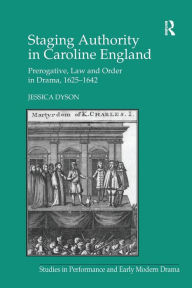 R

Staging Authority in Caroline England

Prerogative, Law and Order in Drama, 1625–1642

JESSICA DYSON

Martyrdom of K. CHARLES. I.

Studies in Performance and Early Modern Drama